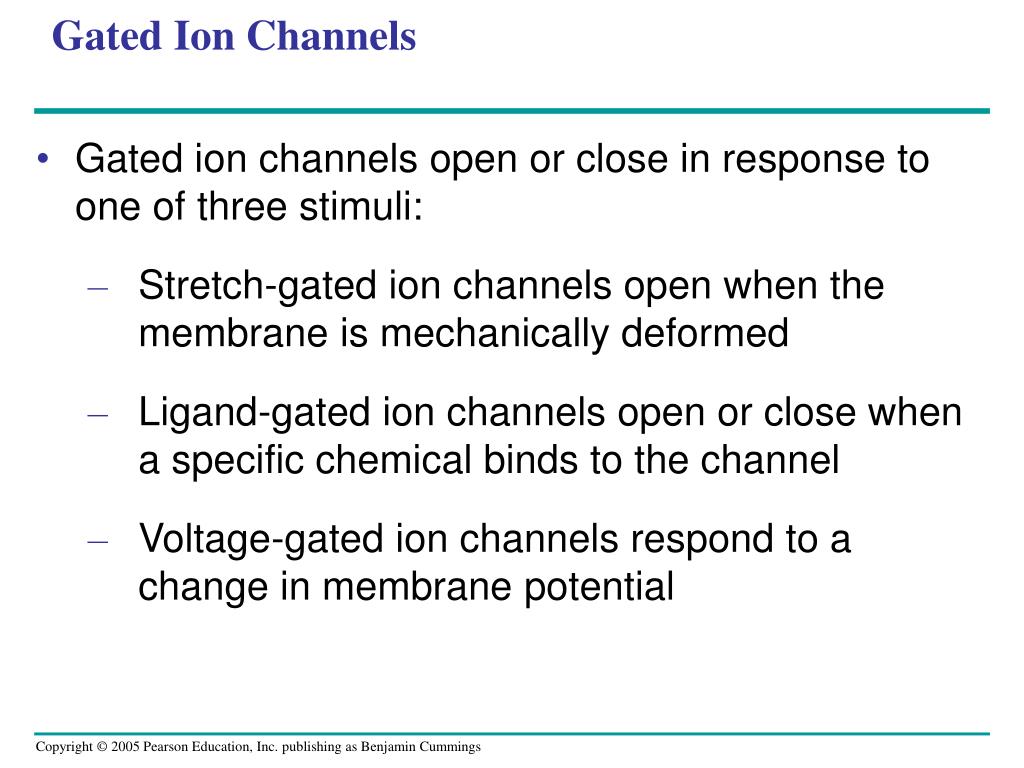 Gated Ion Channels

• Gated ion channels open or close in response to one of three stimuli:

– Stretch-gated ion channels open when the membrane is mechanically deformed

– Ligand-gated ion channels open or close when a specific chemical binds to the channel

– Voltage-gated ion channels respond to a change in membrane potential

Copyright © 2005 Pearson Education, Inc. publishing as Benjamin Cummings